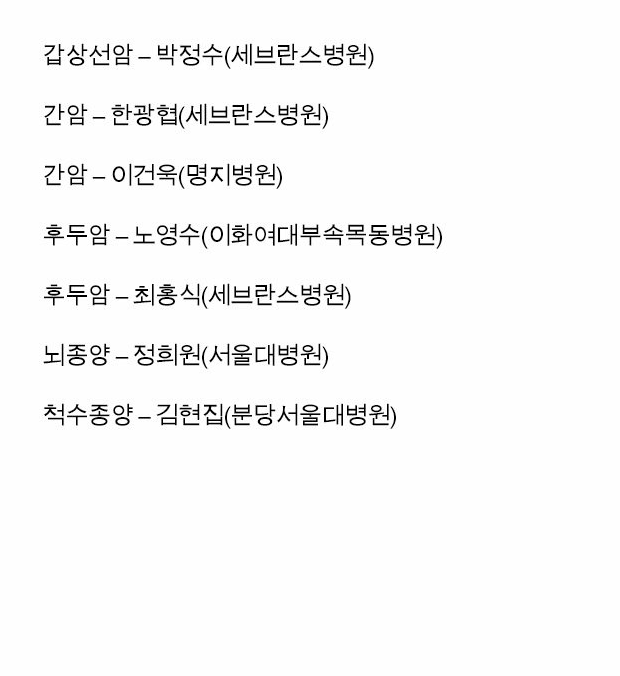 갑상선암 – 박정수(세브란스병원)

간암 – 한광협(세브란스병원)

간암 – 이건욱(명지병원)

후두암 – 노영수(이화여대부속목동병원)

후두암 – 최홍식(세브란스병원)

뇌종양 – 정희원(서울대병원)

척수종양 – 김현집(분당서울대병원)